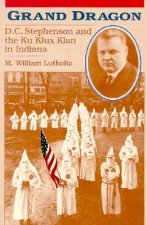 GRAND DRAGON

D.C. Stephenson and the Ku Klux Klan in Indiana

M. William Lutholtz